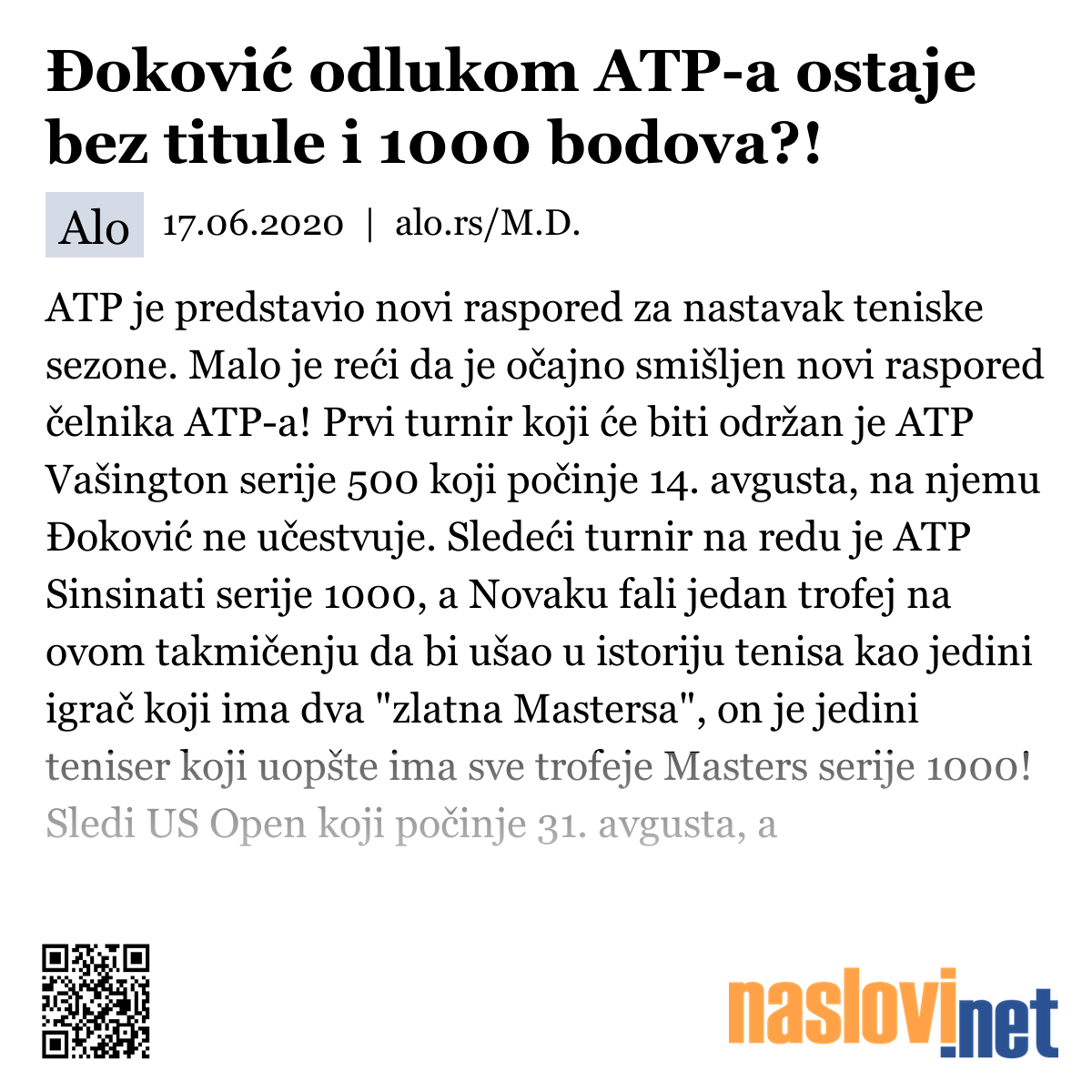 Đoković odlukom ATP-a ostaje bez titule i 1000 bodova?!

Alo 17.06.2020 | alo.rs/M.D.

ATP je predstavio novi raspored za nastavak teniske sezone. Malo je reći da je očajno smišljen novi raspored čelnika ATP-a! Prvi turnir koji će biti održan je ATP Vašington serije 500 koji počinje 14. avgusta, na njemu Đoković ne učestvuje. Sledeći turnir na redu je ATP Sinsinati serije 1000, a Novaku fali jedan trofej na ovom takmičenju da bi ušao u istoriju tenisa kao jedini igrač koji ima dva "zlatna Mastersa", on je jedini teniser koji uopšte ima sve trofeje Masters serije 1000! Sledi US Open koji počinje 31. avgusta, a

naslovi.net